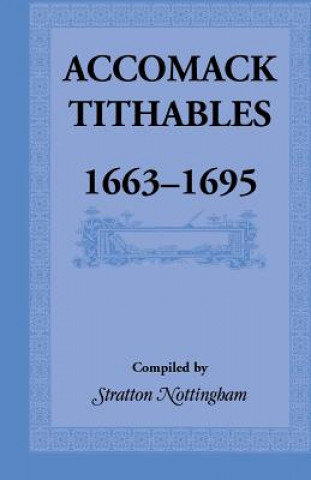 ACCOMACK TITHABLES

1663–1695

Compiled by

Stratton Nottingham